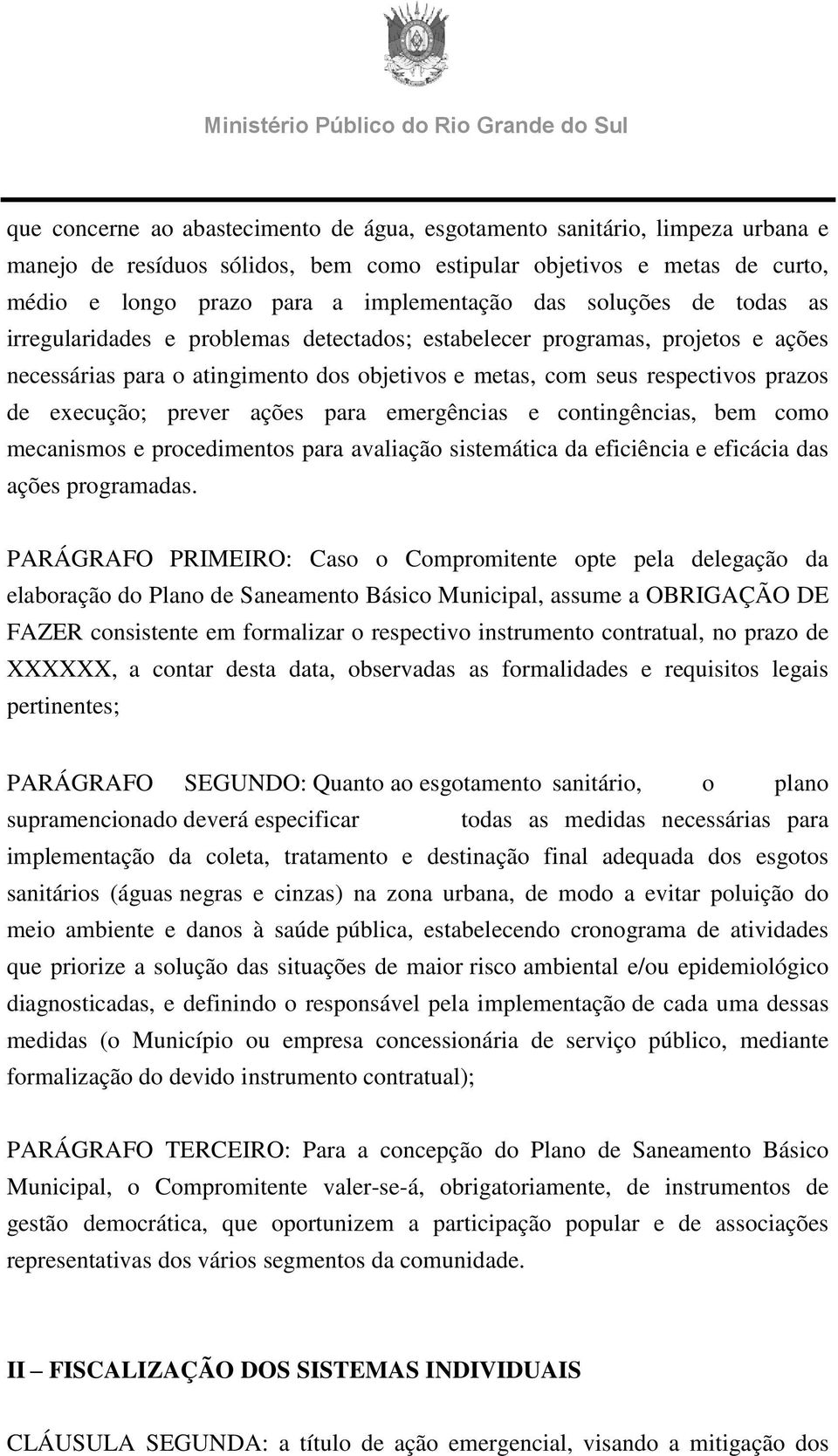 Ministério Público do Rio Grande do Sul

que concerne ao abastecimento de água, esgotamento sanitário, limpeza urbana e manejo de resíduos sólidos, bem como estipular objetivos e metas de curto, médio e longo prazo para a implementação das soluções de todas as irregularidades e problemas detectados; estabelecer programas, projetos e ações necessárias para o atingimento dos objetivos e metas, com seus respectivos prazos de execução; prever ações para emergências e contingências, bem como mecanismos e procedimentos para avaliação sistemática da eficiência e eficácia das ações programadas.

PARÁGRAFO PRIMEIRO: Caso o Compromitente opte pela delegação da elaboração do Plano de Saneamento Básico Municipal, assume a OBRIGAÇÃO DE FAZER consistente em formalizar o respectivo instrumento contratual, no prazo de XXXXXX, a contar desta data, observadas as formalidades e requisitos legais pertinentes;

PARÁGRAFO SEGUNDO: Quanto ao esgotamento sanitário, o plano supramencionado deverá especificar todas as medidas necessárias para implementação da coleta, tratamento e destinação final adequada dos esgotos sanitários (águas negras e cinzas) na zona urbana, de modo a evitar poluição do meio ambiente e danos à saúde pública, estabelecendo cronograma de atividades que priorize a solução das situações de maior risco ambiental e/ou epidemiológico diagnosticadas, e definindo o responsável pela implementação de cada uma dessas medidas (o Município ou empresa concessionária de serviço público, mediante formalização do devido instrumento contratual);

PARÁGRAFO TERCEIRO: Para a concepção do Plano de Saneamento Básico Municipal, o Compromitente valer-se-á, obrigatoriamente, de instrumentos de gestão democrática, que oportunizem a participação popular e de associações representativas dos vários segmentos da comunidade.

II – FISCALIZAÇÃO DOS SISTEMAS INDIVIDUAIS

CLÁUSULA SEGUNDA: a título de ação emergencial, visando a mitigação dos